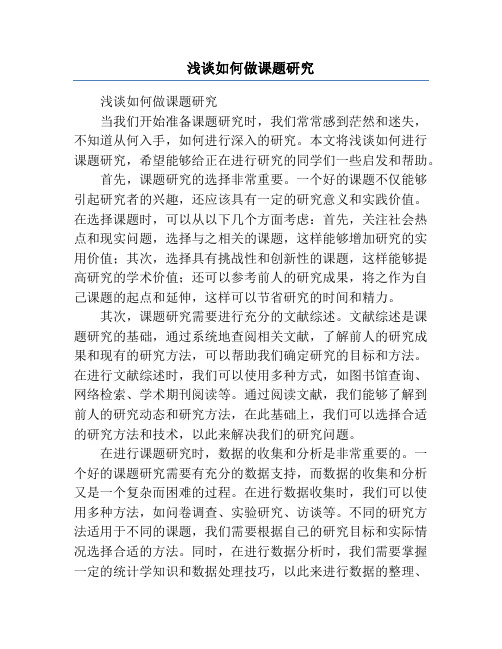 浅谈如何做课题研究

浅谈如何做课题研究

当我们开始准备课题研究时，我们常常感到茫然和迷失，不知道从何入手，如何进行深入的研究。本文将浅谈如何进行课题研究，希望能够给正在进行研究的同学们一些启发和帮助。

首先，课题研究的选择非常重要。一个好的课题不仅能够引起研究者的兴趣，还应该具有一定的研究意义和实践价值。在选择课题时，可以从以下几个方面考虑：首先，关注社会热点和现实问题，选择与之相关的课题，这样能够增加研究的实用价值；其次，选择具有挑战性和创新性的课题，这样能够提高研究的学术价值；还可以参考前人的研究成果，将之作为自己课题的起点和延伸，这样可以节省研究的时间和精力。

其次，课题研究需要进行充分的文献综述。文献综述是课题研究的基础，通过系统地查阅相关文献，了解前人的研究成果和现有的研究方法，可以帮助我们确定研究的目标和方法。在进行文献综述时，我们可以使用多种方式，如图书馆查询、网络检索、学术期刊阅读等。通过阅读文献，我们能够了解到前人的研究动态和研究方法，在此基础上，我们可以选择合适的研究方法和技术，以此来解决我们的研究问题。

在进行课题研究时，数据的收集和分析是非常重要的。一个好的课题研究需要有充分的数据支持，而数据的收集和分析又是一个复杂而困难的过程。在进行数据收集时，我们可以使用多种方法，如问卷调查、实验研究、访谈等。不同的研究方法适用于不同的课题，我们需要根据自己的研究目标和实际情况选择合适的方法。同时，在进行数据分析时，我们需要掌握一定的统计学知识和数据处理技巧，以此来进行数据的整理、